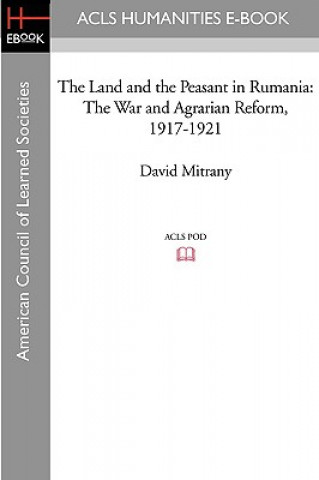 H
EBOOK

ACLS HUMANITIES E-BOOK

American Council of Learned Societies

The Land and the Peasant in Rumania: The War and Agrarian Reform, 1917-1921

David Mitrany

ACLS POD